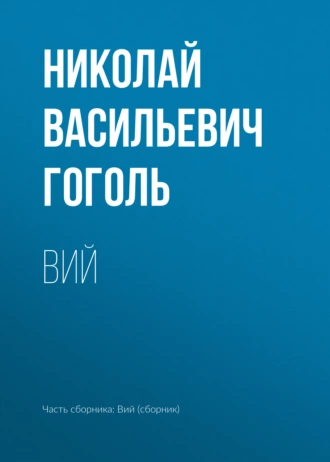 НИКОЛАЙ ВАСИЛЬЕВИЧ ГОГОЛЬ

ВИЙ

Часть сборника: Вий (сборник)